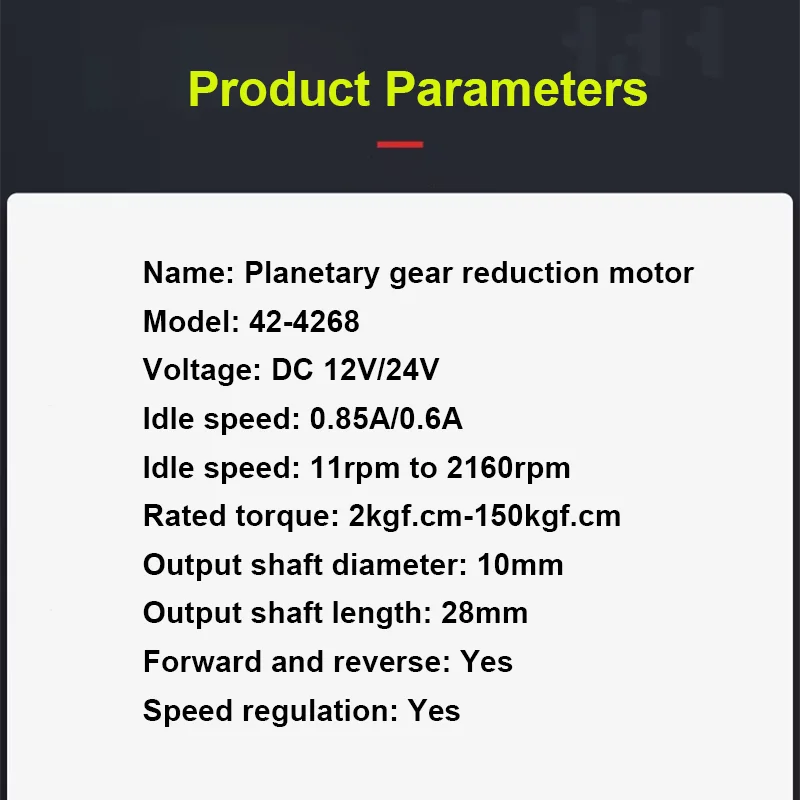 Product Parameters

Name: Planetary gear reduction motor
Model: 42-4268
Voltage: DC 12V/24V
Idle speed: 0.85A/0.6A
Idle speed: 11rpm to 2160rpm
Rated torque: 2kgf.cm-150kgf.cm
Output shaft diameter: 10mm
Output shaft length: 28mm
Forward and reverse: Yes
Speed regulation: Yes